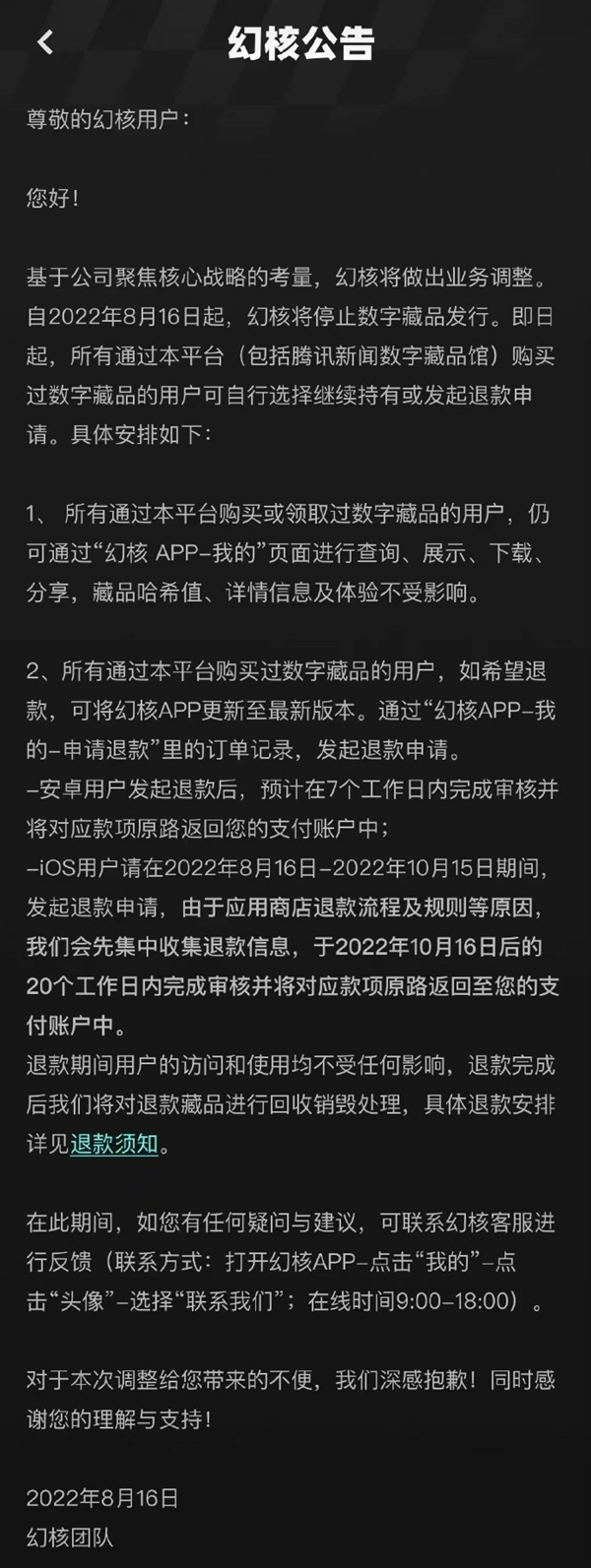 幻核公告

尊敬的幻核用户：

您好！

基于公司聚焦核心战略的考量，幻核将做出业务调整。自2022年8月16日起，幻核将停止数字藏品发行。即日起，所有通过本平台（包括腾讯新闻数字藏品馆）购买过数字藏品的用户可自行选择继续持有或发起退款申请。具体安排如下：

1、 所有通过本平台购买或领取过数字藏品的用户，仍可通过“幻核 APP-我的”页面进行查询、展示、下载、分享，藏品哈希值、详情信息及体验不受影响。

2、所有通过本平台购买过数字藏品的用户，如希望退款，可将幻核APP更新至最新版本。通过“幻核APP-我的-申请退款”里的订单记录，发起退款申请。
-安卓用户发起退款后，预计在7个工作日内完成审核并将对应款项原路返回您的支付账户中；
-iOS用户请在2022年8月16日-2022年10月15日期间，发起退款申请，由于应用商店退款流程及规则等原因，我们会先集中收集退款信息，于2022年10月16日后的20个工作日内完成审核并将对应款项原路返回至您的支付账户中。
退款期间用户的访问和使用均不受任何影响，退款完成后我们将对退款藏品进行回收销毁处理，具体退款安排详见退款须知。

在此期间，如您有任何疑问与建议，可联系幻核客服进行反馈（联系方式：打开幻核APP-点击“我的”-点击“头像”-选择“联系我们”；在线时间9:00-18:00）。

对于本次调整给您带来的不便，我们深感抱歉！同时感谢您的理解与支持！

2022年8月16日
幻核团队